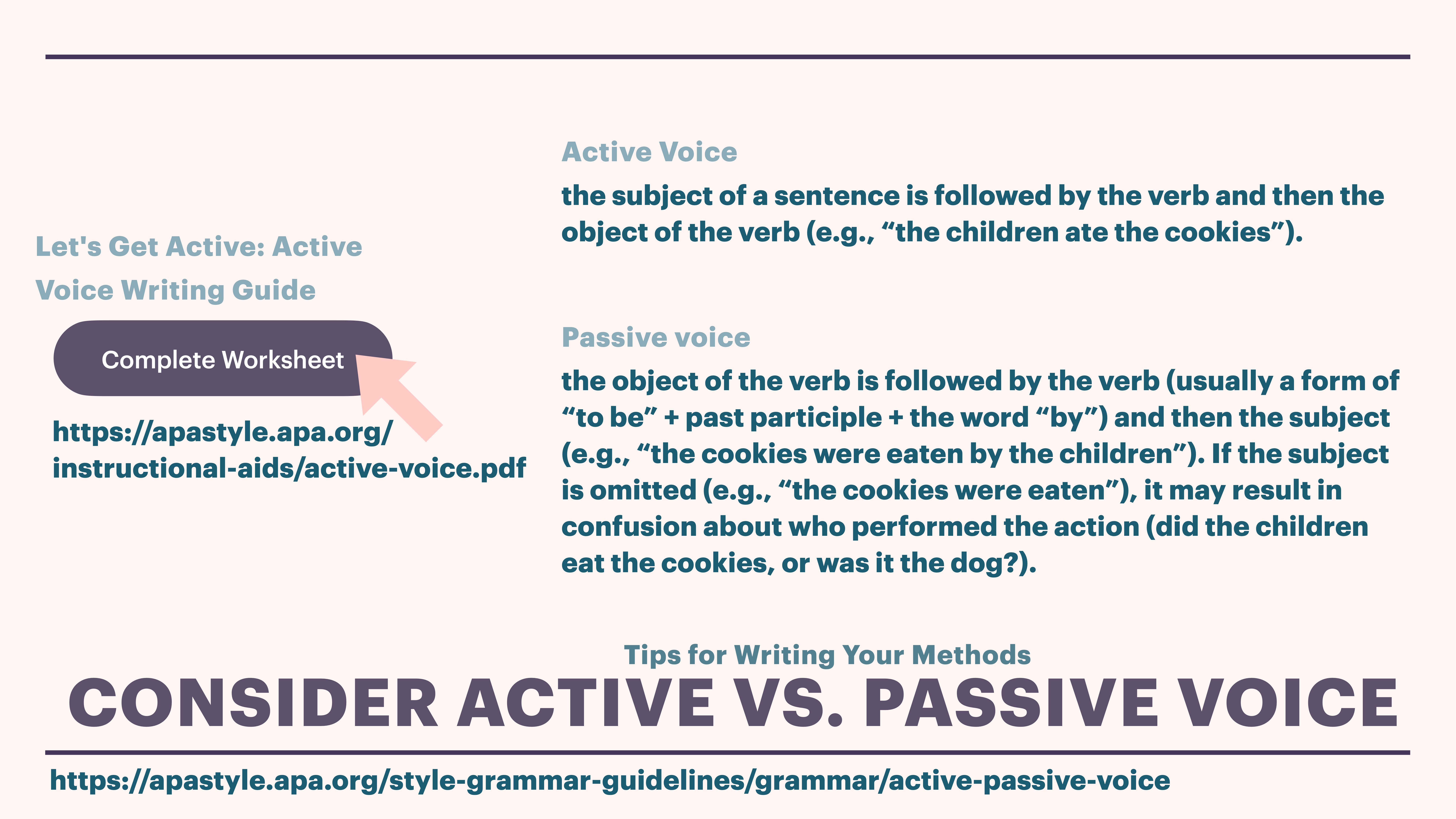 Let's Get Active: Active Voice Writing Guide

Complete Worksheet

https://apastyle.apa.org/instructional-aids/active-voice.pdf

Active Voice

the subject of a sentence is followed by the verb and then the object of the verb (e.g., “the children ate the cookies”).

Passive voice

the object of the verb is followed by the verb (usually a form of “to be” + past participle + the word “by”) and then the subject (e.g., “the cookies were eaten by the children”). If the subject is omitted (e.g., “the cookies were eaten”), it may result in confusion about who performed the action (did the children eat the cookies, or was it the dog?).

Tips for Writing Your Methods

CONSIDER ACTIVE VS. PASSIVE VOICE

https://apastyle.apa.org/style-grammar-guidelines/grammar/active-passive-voice